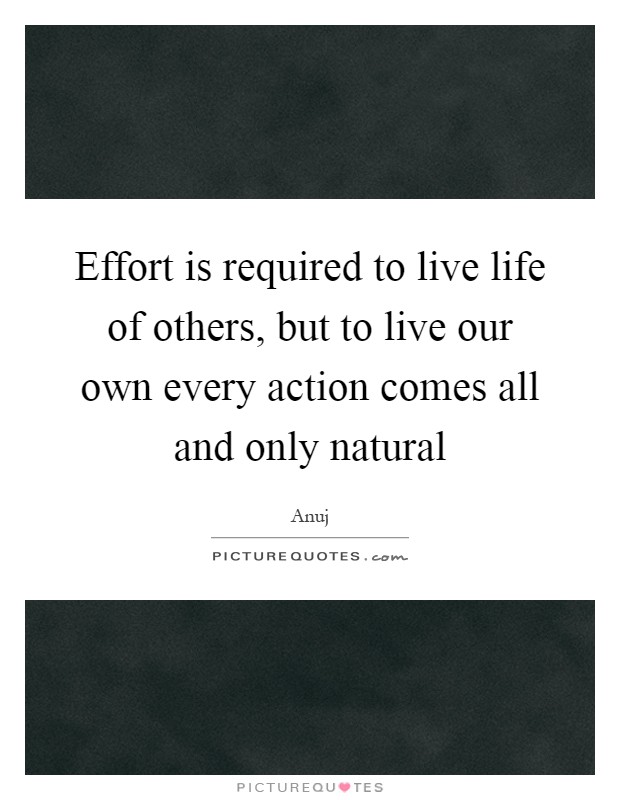 Effort is required to live life of others, but to live our own every action comes all and only natural

Anuj

PICTUREQUOTES.com

PICTUREQUOTES